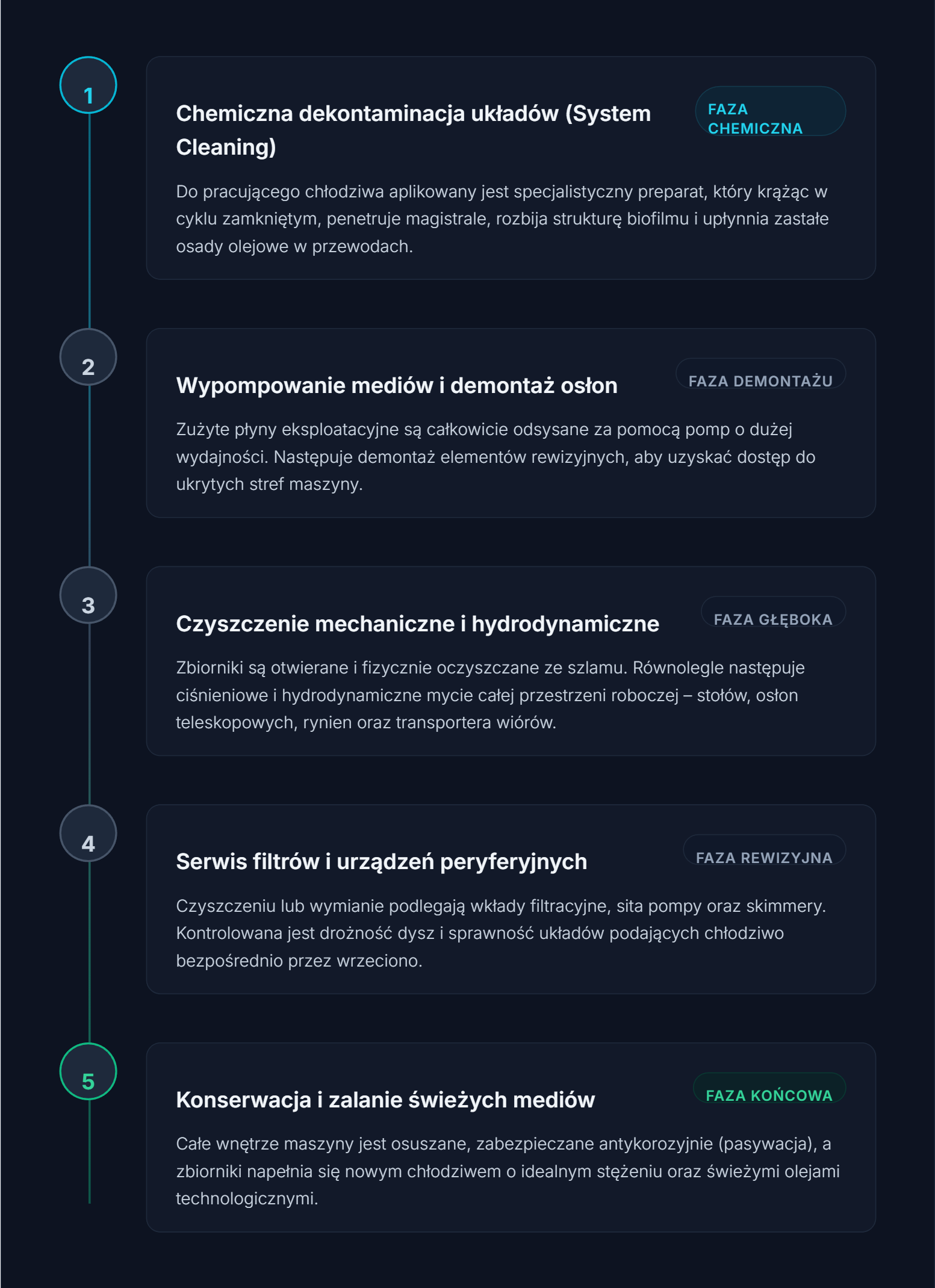 1

Chemiczna dekontaminacja układów (System Cleaning)

FAZA CHEMICZNA

Do pracującego chłodziwa aplikowany jest specjalistyczny preparat, który krążąc w cyklu zamkniętym, penetruje magistrale, rozbija strukturę biofilmu i upłynnia zastałe osady olejowe w przewodach.

2

Wypompowanie mediów i demontaż osłon

FAZA DEMONTAŻU

Zużyte płyny eksploatacyjne są całkowicie odsysane za pomocą pomp o dużej wydajności. Następuje demontaż elementów rewizyjnych, aby uzyskać dostęp do ukrytych stref maszyny.

3

Czyszczenie mechaniczne i hydrodynamiczne

FAZA GŁĘBOKA

Zbiorniki są otwierane i fizycznie oczyszczane ze szlamu. Równolegle następuje ciśnieniowe i hydrodynamiczne mycie całej przestrzeni roboczej – stołów, osłon teleskopowych, rynien oraz transportera wiórów.

4

Serwis filtrów i urządzeń peryferyjnych

FAZA REWIZYJNA

Czyszczeniu lub wymianie podlegają wkłady filtracyjne, sita pompy oraz skimmery. Kontrolowana jest drożność dysz i sprawność układów podających chłodziwo bezpośrednio przez wrzeciono.

5

Konserwacja i zalanie świeżych mediów

FAZA KOŃCOWA

Całe wnętrze maszyny jest osuszane, zabezpieczane antykorozyjnie (pasywacja), a zbiorniki napełnia się nowym chłodziwem o idealnym stężeniu oraz świeżymi olejami technologicznymi.